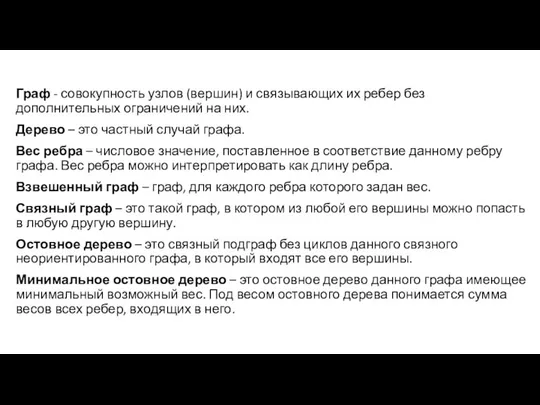 Граф - совокупность узлов (вершин) и связывающих их ребер без дополнительных ограничений на них.

Дерево – это частный случай графа.

Вес ребра – числовое значение, поставленное в соответствие данному ребру графа. Вес ребра можно интерпретировать как длину ребра.

Взвешенный граф – граф, для каждого ребра которого задан вес.

Связный граф – это такой граф, в котором из любой его вершины можно попасть в любую другую вершину.

Остовное дерево – это связный подграф без циклов данного связного неориентированного графа, в который входят все его вершины.

Минимальное остовное дерево – это остовное дерево данного графа имеющее минимальный возможный вес. Под весом остовного дерева понимается сумма весов всех ребер, входящих в него.